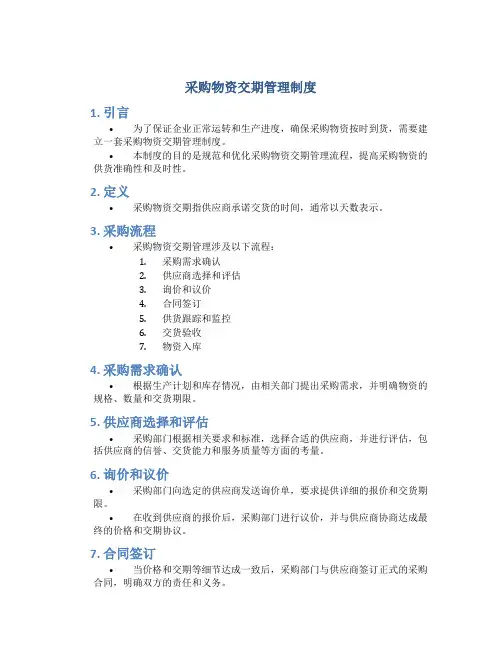 采购物资交期管理制度

1. 引言

• 为了保证企业正常运转和生产进度，确保采购物资按时到货，需要建立一套采购物资交期管理制度。

• 本制度的目的是规范和优化采购物资交期管理流程，提高采购物资的供货准确性和及时性。

2. 定义

• 采购物资交期指供应商承诺交货的时间，通常以天数表示。

3. 采购流程

• 采购物资交期管理涉及以下流程：

1. 采购需求确认
2. 供应商选择和评估
3. 询价和议价
4. 合同签订
5. 供货跟踪和监控
6. 交货验收
7. 物资入库

4. 采购需求确认

• 根据生产计划和库存情况，由相关部门提出采购需求，并明确物资的规格、数量和交货期限。

5. 供应商选择和评估

• 采购部门根据相关要求和标准，选择合适的供应商，并进行评估，包括供应商的信誉、交货能力和服务质量等方面的考量。

6. 询价和议价

• 采购部门向选定的供应商发送询价单，要求提供详细的报价和交货期限。

• 在收到供应商的报价后，采购部门进行议价，并与供应商协商达成最终的价格和交期协议。

7. 合同签订

• 当价格和交期等细节达成一致后，采购部门与供应商签订正式的采购合同，明确双方的责任和义务。